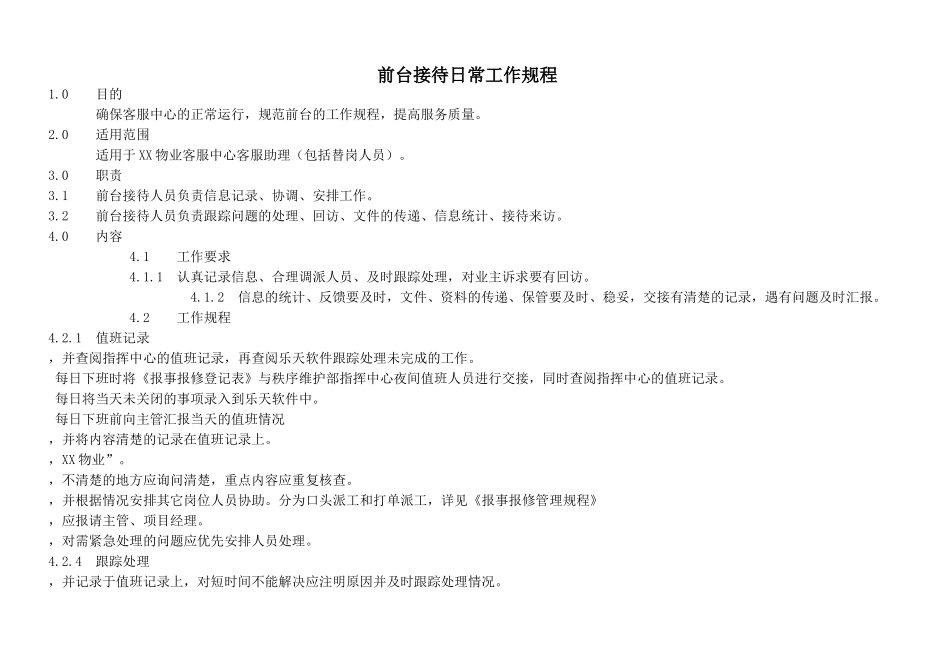 前台接待日常工作规程

1.0 目的

确保客服中心的正常运行，规范前台的工作规程，提高服务质量。

2.0 适用范围

适用于XX物业客服中心客服助理（包括替岗人员）。

3.0 职责

3.1 前台接待人员负责信息记录、协调、安排工作。

3.2 前台接待人员负责跟踪问题的处理、回访、文件的传递、信息统计、接待来访。

4.0 内容

4.1 工作要求

4.1.1 认真记录信息、合理调派人员、及时跟踪处理，对业主诉求要有回访。

4.1.2 信息的统计、反馈要及时，文件、资料的传递、保管要及时、稳妥，交接有清楚的记录，遇有问题及时汇报。

4.2 工作规程

4.2.1 值班记录

，并查阅指挥中心的值班记录，再查阅乐天软件跟踪处理未完成的工作。

每日下班时将《报事报修登记表》与秩序维护部指挥中心夜间值班人员进行交接，同时查阅指挥中心的值班记录。

每日将当天未关闭的事项录入到乐天软件中。

每日下班前向主管汇报当天的值班情况

，并将内容清楚的记录在值班记录上。

，XX物业”。

，不清楚的地方应询问清楚，重点内容应重复核查。

，并根据情况安排其它岗位人员协助。分为口头派工和打单派工，详见《报事报修管理规程》

，应报请主管、项目经理。

，对需紧急处理的问题应优先安排人员处理。

4.2.4 跟踪处理

，并记录于值班记录上，对短时间不能解决应注明原因并及时跟踪处理情况。